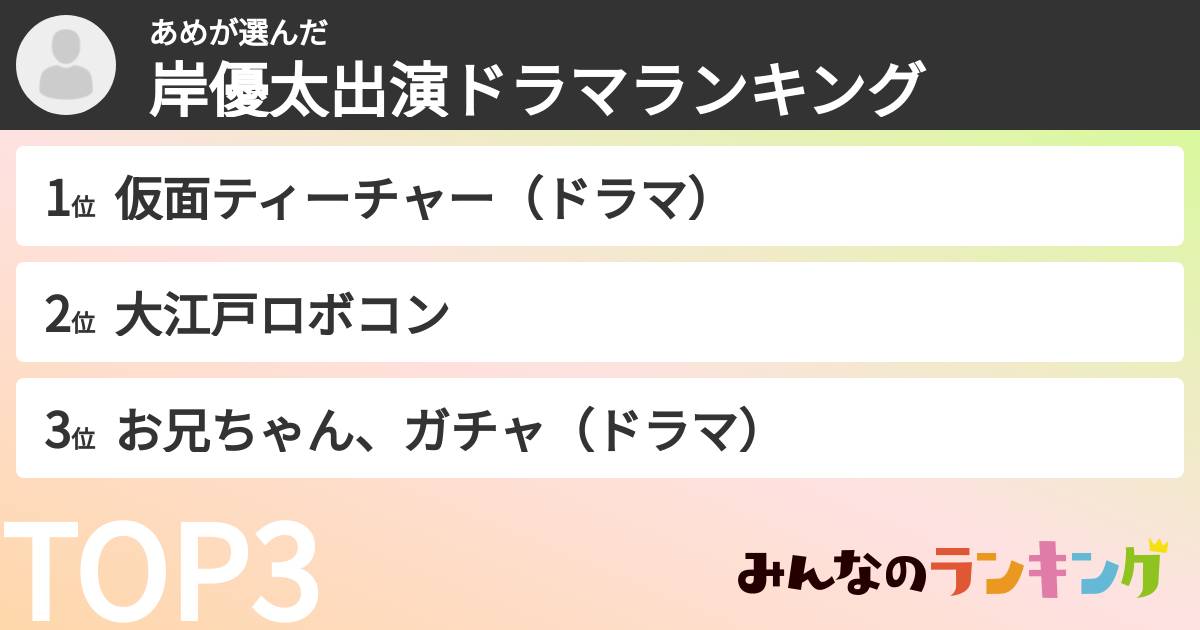 あめが選んだ
岸優太出演ドラマランキング

1位 仮面ティーチャー（ドラマ）

2位 大江戸ロボコン

3位 お兄ちゃん、ガチャ（ドラマ）

TOP3

みんなのランキング